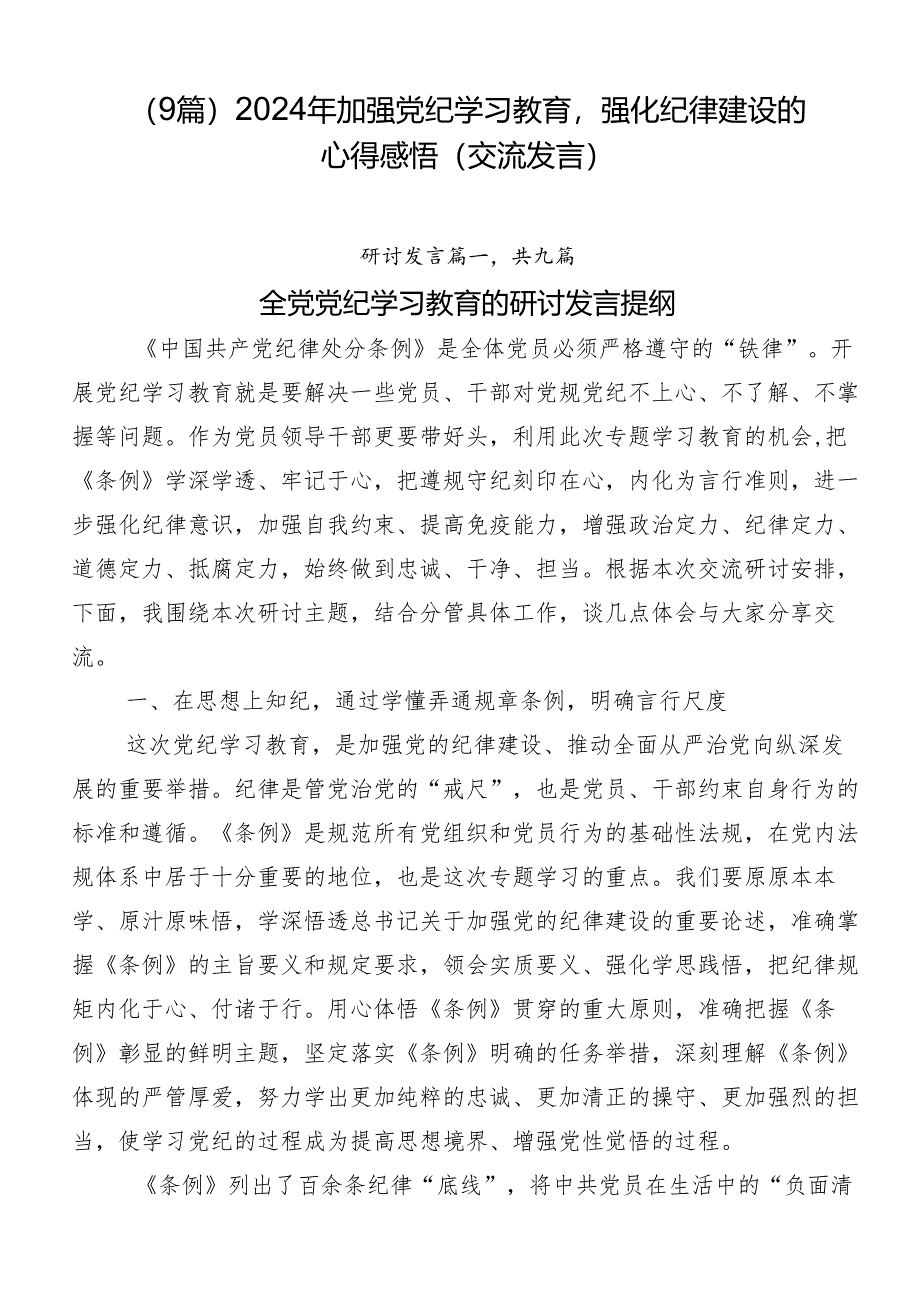 （9篇）2024年加强党纪学习教育，强化纪律建设的心得感悟（交流发言）

研讨发言篇一，共九篇

全党党纪学习教育的研讨发言提纲

《中国共产党纪律处分条例》是全体党员必须严格遵守的“铁律”。开展党纪学习教育就是要解决一些党员、干部对党规党纪不上心、不了解、不掌握等问题。作为党员领导干部更要带好头，利用此次专题学习教育的机会，把《条例》学深学透、牢记于心，把遵规守纪刻印在心，内化为言行准则，进一步强化纪律意识，加强自我约束、提高免疫能力，增强政治定力、纪律定力、道德定力、抵腐定力，始终做到忠诚、干净、担当。根据本次交流研讨安排，下面，我围绕本次研讨主题，结合分管具体工作，谈几点体会与大家分享交流。

一、在思想上知纪，通过学懂弄通规章条例，明确言行尺度

这次党纪学习教育，是加强党的纪律建设、推动全面从严治党向纵深发展的重要举措。纪律是管党治党的“戒尺”，也是党员、干部约束自身行为的标准和遵循。《条例》是规范所有党组织和党员行为的基础性法规，在党内法规体系中居于十分重要的地位，也是这次专题学习的重点。我们要原原本本学、原汁原味悟，学深悟透总书记关于加强党的纪律建设的重要论述，准确掌握《条例》的主旨要义和规定要求，领会实质要义、强化学思践悟，把纪律规矩内化于心、付诸于行。用心体悟《条例》贯穿的重大原则，准确把握《条例》彰显的鲜明主题，坚定落实《条例》明确的任务举措，深刻理解《条例》体现的严管厚爱，努力学出更加纯粹的忠诚、更加清正的操守、更加强烈的担当，使学习党纪的过程成为提高思想境界、增强党性觉悟的过程。

《条例》列出了百余条纪律“底线”，将中共党员在生活中的“负面清